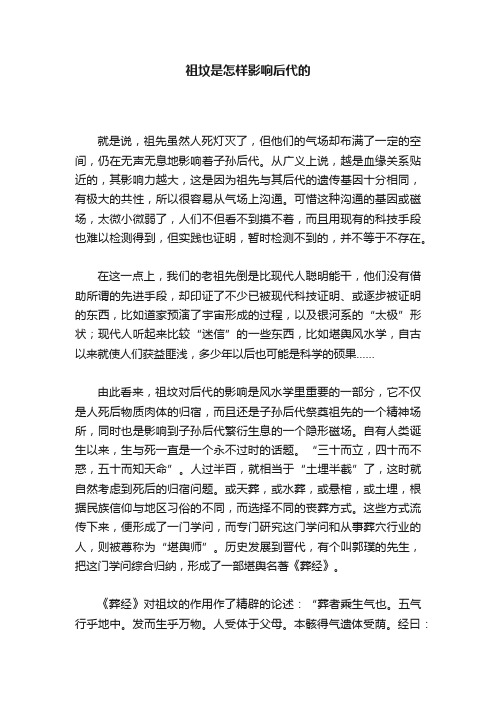 祖坟是怎样影响后代的

就是说，祖先虽然人死灯灭了，但他们的气场却布满了一定的空间，仍在无声无息地影响着子孙后代。从广义上说，越是血缘关系贴近的，其影响力越大，这是因为祖先与其后代的遗传基因十分相同，有极大的共性，所以很容易从气场上沟通。可惜这种沟通的基因或磁场，太微小微弱了，人们不但看不到摸不着，而且用现有的科技手段也难以检测得到，但实践也证明，暂时检测不到的，并不等于不存在。

在这一点上，我们的老祖先倒是比现代人聪明能干，他们没有借助所谓的先进手段，却印证了不少已被现代科技证明、或逐步被证明的东西，比如道家预演了宇宙形成的过程，以及银河系的“太极”形状；现代人听起来比较“迷信”的一些东西，比如堪舆风水学，自古以来就使人们获益匪浅，多少年以后也可能是科学的硕果……

由此看来，祖坟对后代的影响是风水学里重要的一部分，它不仅是人死后物质肉体的归宿，而且还是子孙后代祭奠祖先的一个精神场所，同时也是影响到子孙后代繁衍生息的一个隐形磁场。自有人类诞生以来，生与死一直是一个永不过时的话题。“三十而立，四十而不惑，五十而知天命”。人过半百，就相当于“土埋半截”了，这时就自然考虑到死后的归宿问题。或天葬，或水葬，或悬棺，或土埋，根据民族信仰与地区习俗的不同，而选择不同的丧葬方式。这些方式流传下来，便形成了一门学问，而专门研究这门学问和从事葬穴行业的人，则被尊称为“堪舆师”。历史发展到晋代，有个叫郭璞的先生，把这门学问综合归纳，形成了一部堪舆名著《葬经》。

《葬经》对祖坟的作用作了精辟的论述：“葬者乘生气也。五气行乎地中。发而生乎万物。人受体于父母。本骸得气遗体受荫。经曰：